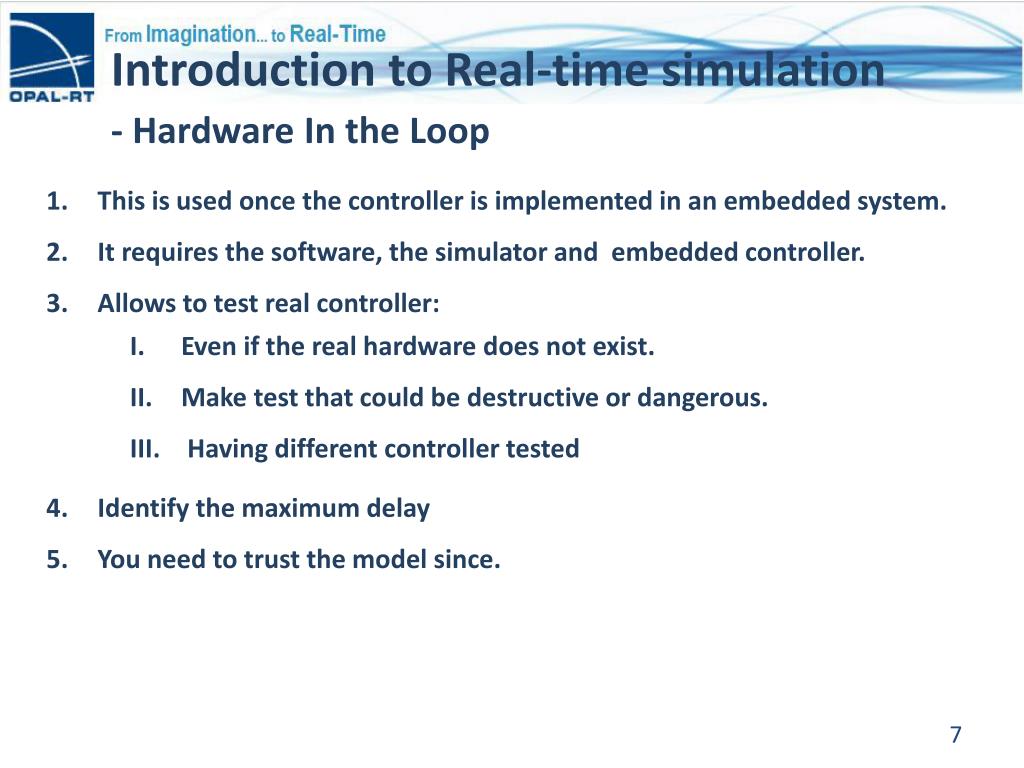 OPAL-RT

From Imagination... to Real-Time

Introduction to Real-time simulation

- Hardware In the Loop

1. This is used once the controller is implemented in an embedded system.
2. It requires the software, the simulator and embedded controller.
3. Allows to test real controller:
   I. Even if the real hardware does not exist.
   II. Make test that could be destructive or dangerous.
   III. Having different controller tested
4. Identify the maximum delay
5. You need to trust the model since.

7